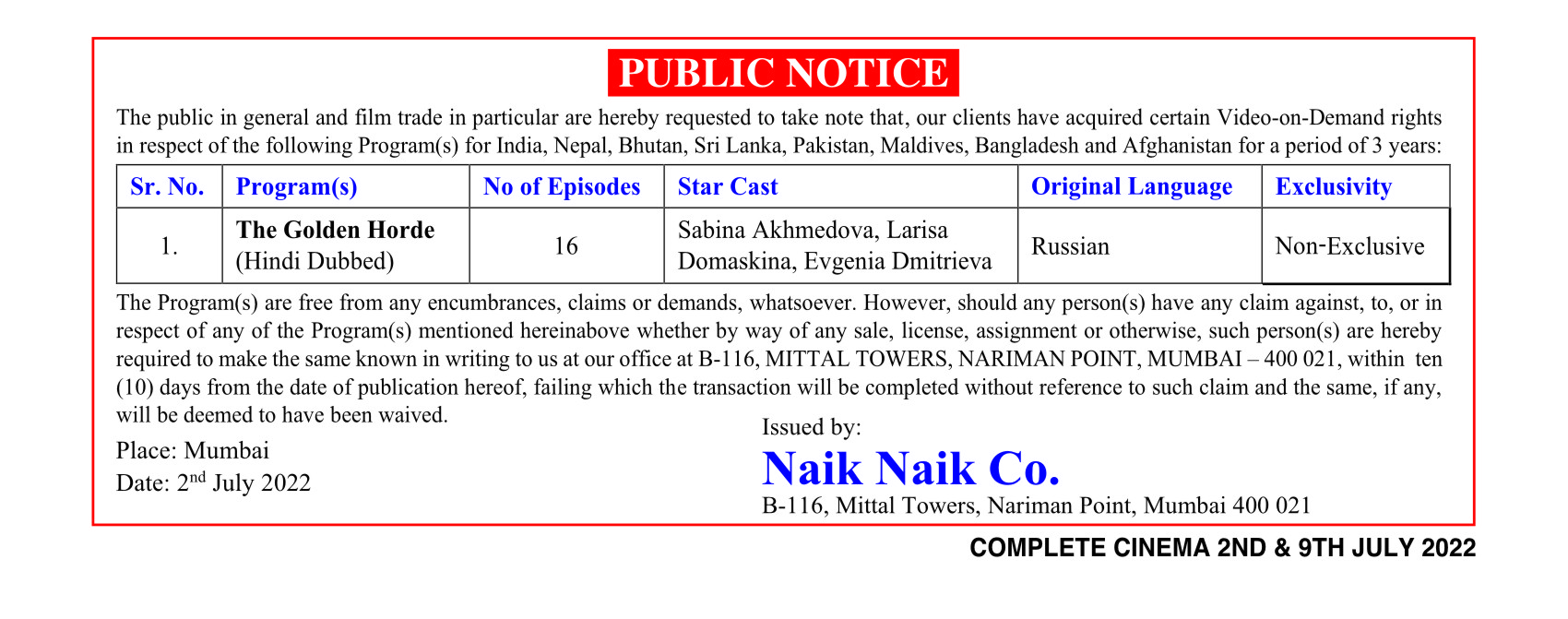 PUBLIC NOTICE

The public in general and film trade in particular are hereby requested to take note that, our clients have acquired certain Video-on-Demand rights in respect of the following Program(s) for India, Nepal, Bhutan, Sri Lanka, Pakistan, Maldives, Bangladesh and Afghanistan for a period of 3 years:

| Sr. No. | Program(s) | No of Episodes | Star Cast | Original Language | Exclusivity |
|---|---|---|---|---|---|
| 1. | The Golden Horde (Hindi Dubbed) | 16 | Sabina Akhmedova, Larisa Domaskina, Evgenia Dmitrieva | Russian | Non-Exclusive |

The Program(s) are free from any encumbrances, claims or demands, whatsoever. However, should any person(s) have any claim against, to, or in respect of any of the Program(s) mentioned hereinabove whether by way of any sale, license, assignment or otherwise, such person(s) are hereby required to make the same known in writing to us at our office at B-116, MITTAL TOWERS, NARIMAN POINT, MUMBAI – 400 021, within ten (10) days from the date of publication hereof, failing which the transaction will be completed without reference to such claim and the same, if any, will be deemed to have been waived.

Place: Mumbai
Date: 2$^{nd}$ July 2022

Issued by:
Naik Naik Co.
B-116, Mittal Towers, Nariman Point, Mumbai 400 021

COMPLETE CINEMA 2ND & 9TH JULY 2022